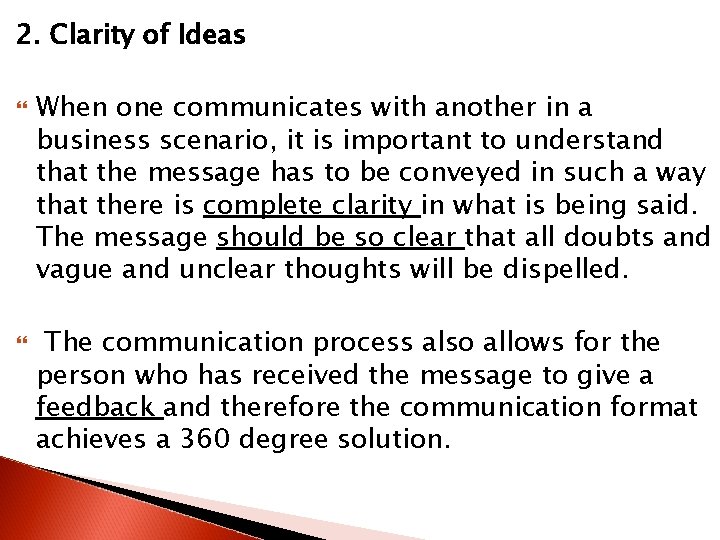 2. Clarity of Ideas

When one communicates with another in a business scenario, it is important to understand that the message has to be conveyed in such a way that there is complete clarity in what is being said. The message should be so clear that all doubts and vague and unclear thoughts will be dispelled.

The communication process also allows for the person who has received the message to give a feedback and therefore the communication format achieves a 360 degree solution.